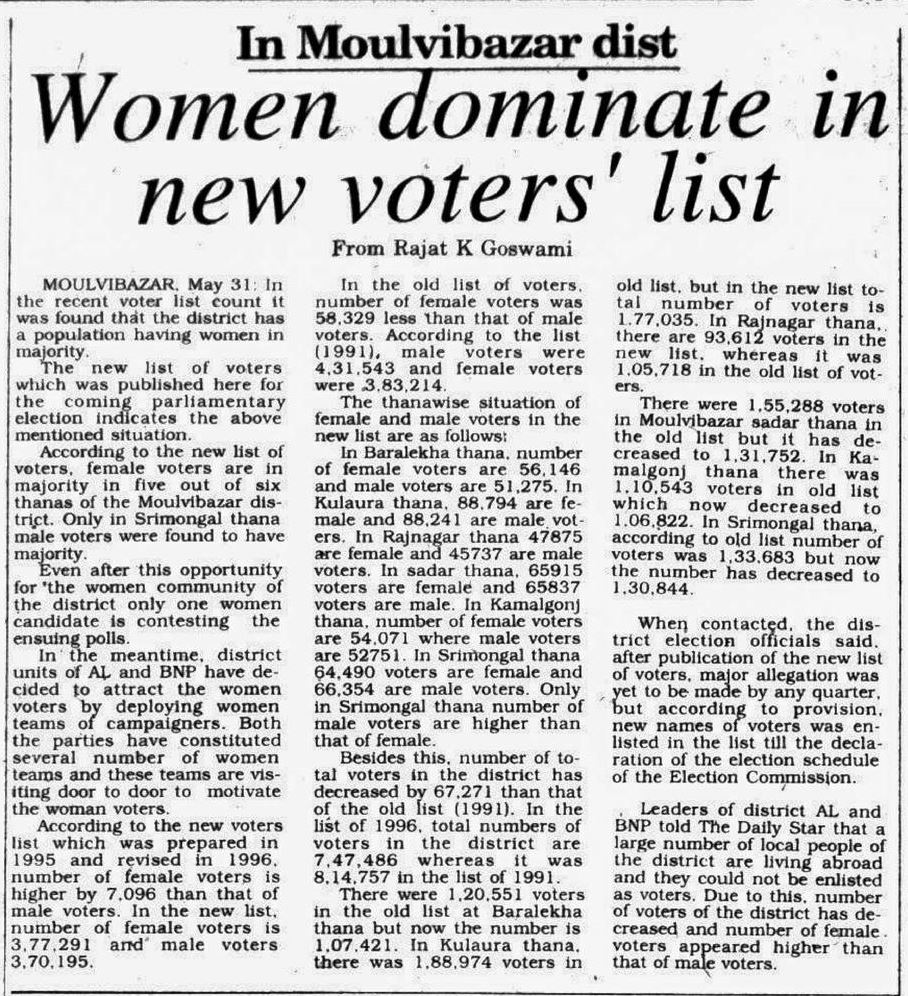 In Moulvibazar dist

Women dominate in new voters' list

From Rajat K Goswami

MOULVIBAZAR, May 31: In the recent voter list count it was found that the district has a population having women in majority.

The new list of voters which was published here for the coming parliamentary election indicates the above mentioned situation.

According to the new list of voters, female voters are in majority in five out of six thanas of the Moulvibazar district. Only in Srimongal thana male voters were found to have majority.

Even after this opportunity for 'the women community of the district only one women candidate is contesting the ensuing polls.

In the meantime, district units of AL and BNP have decided to attract the women voters by deploying women teams of campaigners. Both the parties have constituted several number of women teams and these teams are visiting door to door to motivate the woman voters.

According to the new voters list which was prepared in 1995 and revised in 1996, number of female voters is higher by 7,096 than that of male voters. In the new list, number of female voters is 3,77,291 and male voters 3,70,195.

In the old list of voters, number of female voters was 58,329 less than that of male voters. According to the list (1991), male voters were 4,31,543 and female voters were 3,83,214.

The thanawise situation of female and male voters in the new list are as follows:

In Baralekha thana, number of female voters are 56,146 and male voters are 51,275. In Kulaura thana, 88,794 are female and 88,241 are male voters. In Rajnagar thana 47875 are female and 45737 are male voters. In sadar thana, 65915 voters are female and 65837 voters are male. In Kamalgonj thana, number of female voters are 54,071 where male voters are 52751. In Srimongal thana 64,490 voters are female and 66,354 are male voters. Only in Srimongal thana number of male voters are higher than that of female.

Besides this, number of total voters in the district has decreased by 67,271 than that of the old list (1991). In the list of 1996, total numbers of voters in the district are 7,47,486 whereas it was 8,14,757 in the list of 1991.

There were 1,20,551 voters in the old list at Baralekha thana but now the number is 1,07,421. In Kulaura thana, there was 1,88,974 voters in old list, but in the new list total number of voters is 1,77,035. In Rajnagar thana, there are 93,612 voters in the new list, whereas it was 1,05,718 in the old list of voters.

There were 1,55,288 voters in Moulvibazar sadar thana in the old list but it has decreased to 1,31,752. In Kamalgonj thana there was 1,10,543 voters in old list which now decreased to 1,06,822. In Srimongal thana, according to old list number of voters was 1,33,683 but now the number has decreased to 1,30,844.

When contacted, the district election officials said, after publication of the new list of voters, major allegation was yet to be made by any quarter, but according to provision, new names of voters was enlisted in the list till the declaration of the election schedule of the Election Commission.

Leaders of district AL and BNP told The Daily Star that a large number of local people of the district are living abroad and they could not be enlisted as voters. Due to this, number of voters of the district has decreased and number of female voters appeared higher than that of male voters.